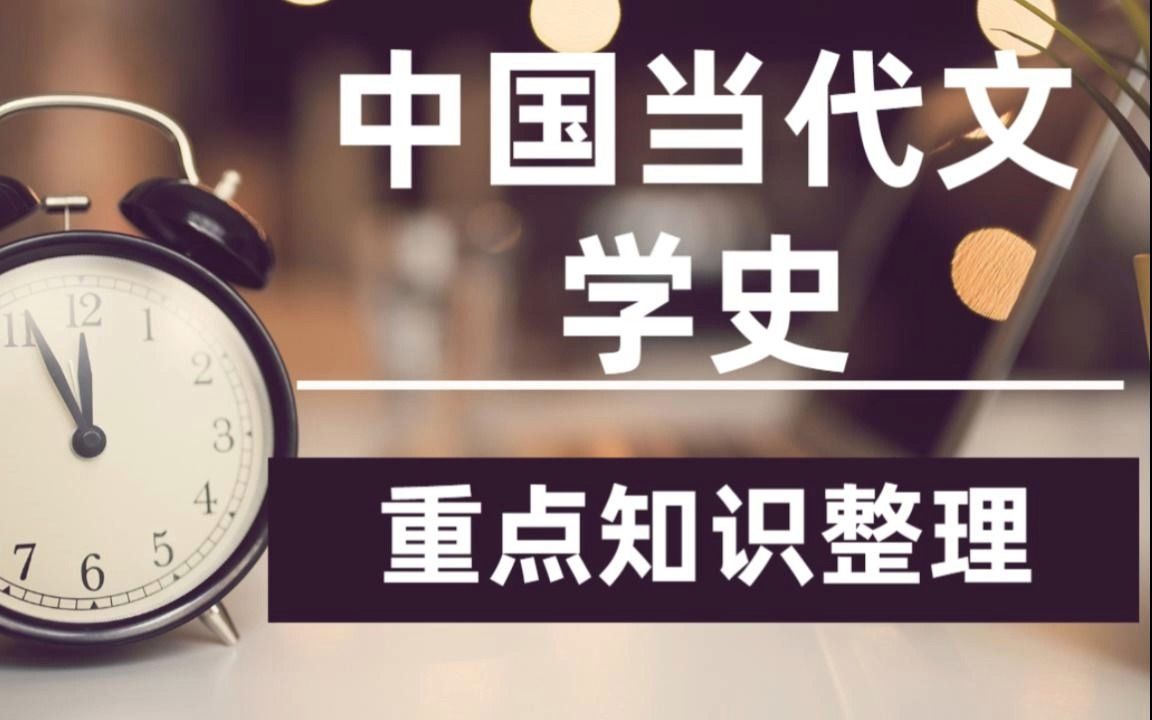 中国当代文学史

重点知识整理

11 12 1 2 3 4 5 6 7